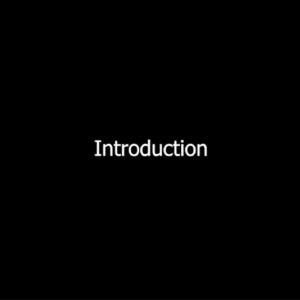 Introduction